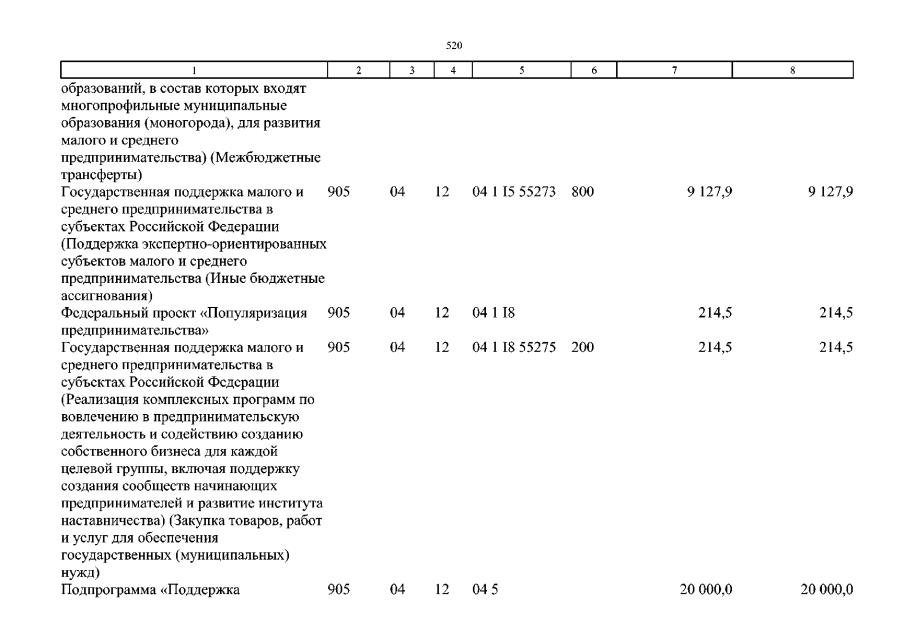 520

| 1 | 2 | 3 | 4 | 5 | 6 | 7 | 8 |
|---|---|---|---|---|---|---|---|
| образований, в состав которых входят многопрофильные муниципальные образования (моногорода), для развития малого и среднего предпринимательства) (Межбюджетные трансферты) | | | | | | | |
| Государственная поддержка малого и среднего предпринимательства в субъектах Российской Федерации (Поддержка экспертно-ориентированных субъектов малого и среднего предпринимательства (Иные бюджетные ассигнования) | 905 | 04 | 12 | 04 1 I5 55273 | 800 | 9 127,9 | 9 127,9 |
| Федеральный проект «Популяризация предпринимательства» | 905 | 04 | 12 | 04 1 I8 | | 214,5 | 214,5 |
| Государственная поддержка малого и среднего предпринимательства в субъектах Российской Федерации (Реализация комплексных программ по вовлечению в предпринимательскую деятельность и содействию созданию собственного бизнеса для каждой целевой группы, включая поддержку создания сообществ начинающих предпринимателей и развитие института наставничества) (Закупка товаров, работ и услуг для обеспечения государственных (муниципальных) нужд) | 905 | 04 | 12 | 04 1 I8 55275 | 200 | 214,5 | 214,5 |
| Подпрограмма «Поддержка | 905 | 04 | 12 | 04 5 | | 20 000,0 | 20 000,0 |